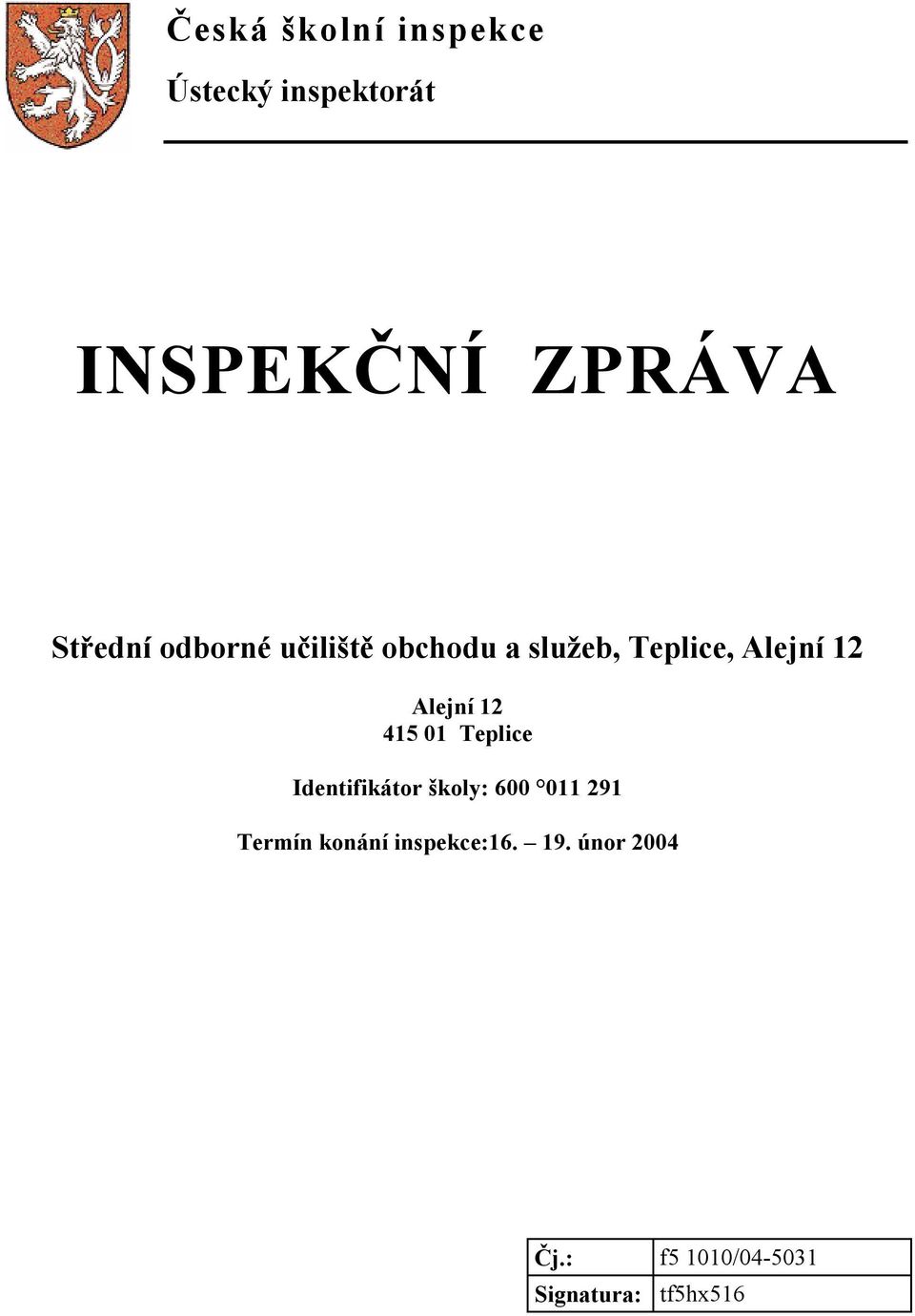 Česká školní inspekce

Ústecký inspektorát

INSPEKČNÍ ZPRÁVA

Střední odborné učiliště obchodu a služeb, Teplice, Alejní 12

Alejní 12
415 01 Teplice

Identifikátor školy: 600 °011 291

Termín konání inspekce:16. – 19. únor 2004

| Čj.: | f5 1010/04-5031 |
|---|---|
| Signatura: | tf5hx516 |